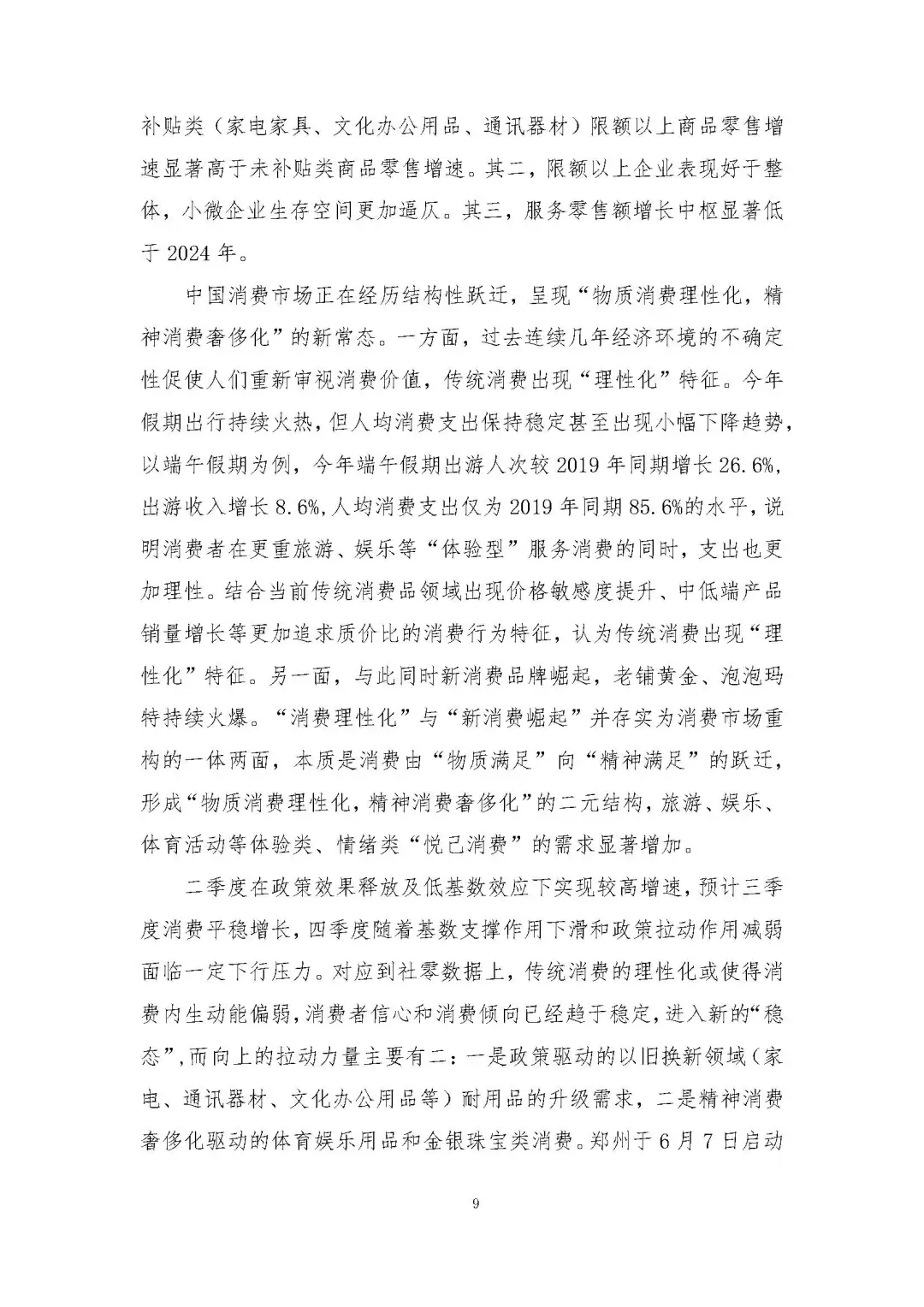 补贴类（家电家具、文化办公用品、通讯器材）限额以上商品零售增速显著高于未补贴类商品零售增速。其二，限额以上企业表现好于整体，小微企业生存空间更加逼仄。其三，服务零售额增长中枢显著低于 2024 年。

中国消费市场正在经历结构性跃迁，呈现“物质消费理性化，精神消费奢侈化”的新常态。一方面，过去连续几年经济环境的不确定性促使人们重新审视消费价值，传统消费出现“理性化”特征。今年假期出行持续火热，但人均消费支出保持稳定甚至出现小幅下降趋势，以端午假期为例，今年端午假期出游人次较 2019 年同期增长 26.6%，出游收入增长 8.6%，人均消费支出仅为 2019 年同期 85.6%的水平，说明消费者在更重旅游、娱乐等“体验型”服务消费的同时，支出也更加理性。结合当前传统消费品领域出现价格敏感度提升、中低端产品销量增长等更加追求质价比的消费行为特征，认为传统消费出现“理性化”特征。另一面，与此同时新消费品牌崛起，老铺黄金、泡泡玛特持续火爆。“消费理性化”与“新消费崛起”并存实为消费市场重构的一体两面，本质是消费由“物质满足”向“精神满足”的跃迁，形成“物质消费理性化，精神消费奢侈化”的二元结构，旅游、娱乐、体育活动等体验类、情绪类“悦己消费”的需求显著增加。

二季度在政策效果释放及低基数效应下实现较高增速，预计三季度消费平稳增长，四季度随着基数支撑作用下滑和政策拉动作用减弱面临一定下行压力。对应到社零数据上，传统消费的理性化或使得消费内生动能偏弱，消费者信心和消费倾向已经趋于稳定，进入新的“稳态”，而向上的拉动力量主要有二：一是政策驱动的以旧换新领域（家电、通讯器材、文化办公用品等）耐用品的升级需求，二是精神消费奢侈化驱动的体育娱乐用品和金银珠宝类消费。郑州于 6 月 7 日启动

9